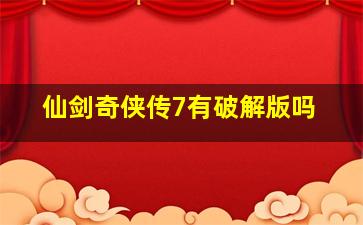 仙剑奇侠传7有破解版吗